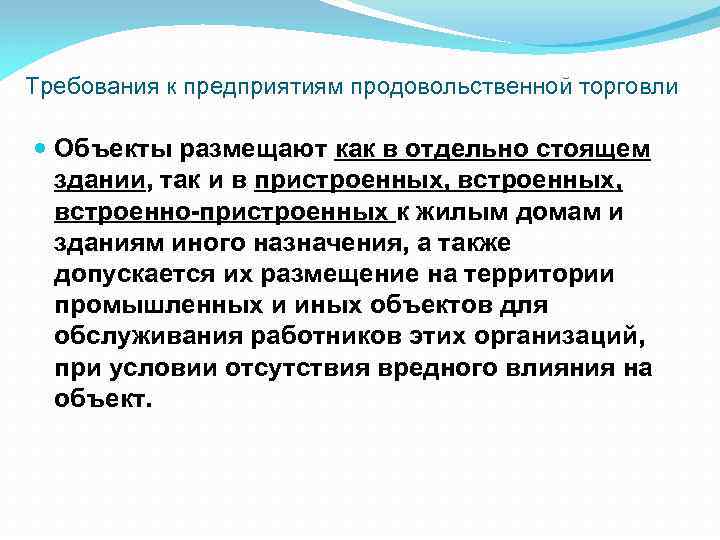 Требования к предприятиям продовольственной торговли

Объекты размещают как в отдельно стоящем здании, так и в пристроенных, встроенных, встроенно-пристроенных к жилым домам и зданиям иного назначения, а также допускается их размещение на территории промышленных и иных объектов для обслуживания работников этих организаций, при условии отсутствия вредного влияния на объект.